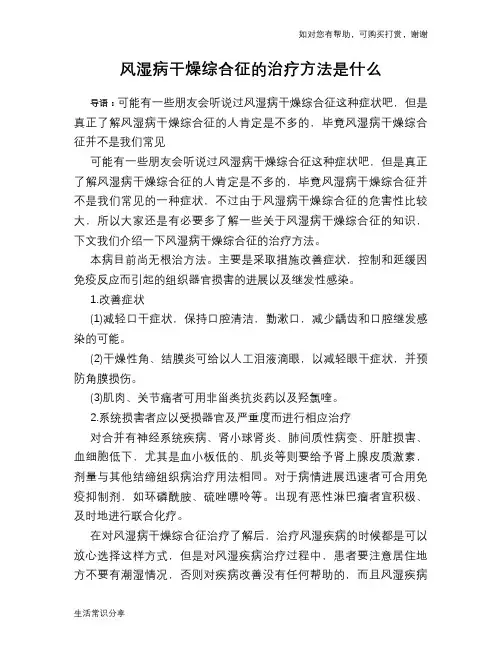 如对您有帮助，可购买打赏，谢谢

风湿病干燥综合征的治疗方法是什么

导语：可能有一些朋友会听说过风湿病干燥综合征这种症状吧，但是真正了解风湿病干燥综合征的人肯定是不多的，毕竟风湿病干燥综合征并不是我们常见

可能有一些朋友会听说过风湿病干燥综合征这种症状吧，但是真正了解风湿病干燥综合征的人肯定是不多的，毕竟风湿病干燥综合征并不是我们常见的一种症状，不过由于风湿病干燥综合征的危害性比较大，所以大家还是有必要多了解一些关于风湿病干燥综合征的知识，下文我们介绍一下风湿病干燥综合征的治疗方法。

本病目前尚无根治方法。主要是采取措施改善症状，控制和延缓因免疫反应而引起的组织器官损害的进展以及继发性感染。

1.改善症状

(1)减轻口干症状，保持口腔清洁，勤漱口，减少龋齿和口腔继发感染的可能。

(2)干燥性角、结膜炎可给以人工泪液滴眼，以减轻眼干症状，并预防角膜损伤。

(3)肌肉、关节痛者可用非甾类抗炎药以及羟氯喹。

2.系统损害者应以受损器官及严重度而进行相应治疗

对合并有神经系统疾病、肾小球肾炎、肺间质性病变、肝脏损害、血细胞低下，尤其是血小板低的、肌炎等则要给予肾上腺皮质激素，剂量与其他结缔组织病治疗用法相同。对于病情进展迅速者可合用免疫抑制剂，如环磷酰胺、硫唑嘌呤等。出现有恶性淋巴瘤者宜积极、及时地进行联合化疗。

在对风湿病干燥综合征治疗了解后，治疗风湿疾病的时候都是可以放心选择这样方式，但是对风湿疾病治疗过程中，患者要注意居住地方不要有潮湿情况，否则对疾病改善没有任何帮助的，而且风湿疾病

生活常识分享